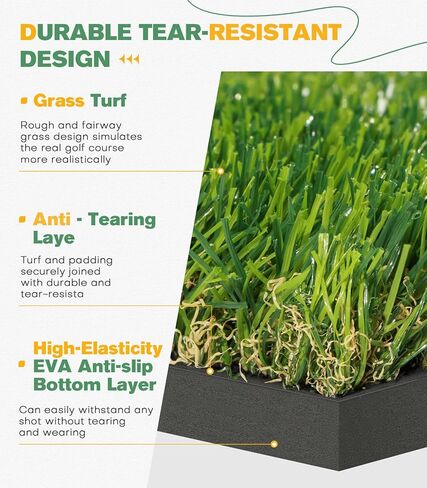 DURABLE TEAR-RESISTANT DESIGN

Grass Turf

Rough and fairway grass design simulates the real golf course more realistically

Anti - Tearing Laye

Turf and padding securely joined with durable and tear-resista

High-Elasticity EVA Anti-slip Bottom Layer

Can easily withstand any shot without tearing and wearing